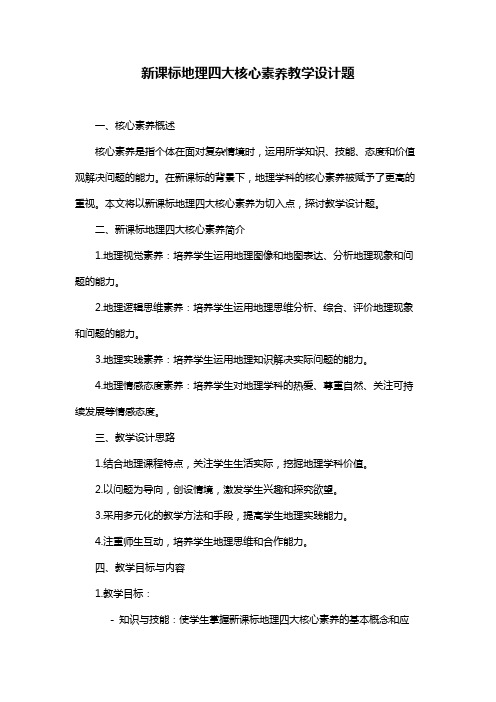 新课标地理四大核心素养教学设计题

一、核心素养概述

核心素养是指个体在面对复杂情境时，运用所学知识、技能、态度和价值观解决问题的能力。在新课标的背景下，地理学科的核心素养被赋予了更高的重视。本文将以新课标地理四大核心素养为切入点，探讨教学设计题。

二、新课标地理四大核心素养简介

1.地理视觉素养：培养学生运用地理图像和地图表达、分析地理现象和问题的能力。

2.地理逻辑思维素养：培养学生运用地理思维分析、综合、评价地理现象和问题的能力。

3.地理实践素养：培养学生运用地理知识解决实际问题的能力。

4.地理情感态度素养：培养学生对地理学科的热爱、尊重自然、关注可持续发展等情感态度。

三、教学设计思路

1.结合地理课程特点，关注学生生活实际，挖掘地理学科价值。

2.以问题为导向，创设情境，激发学生兴趣和探究欲望。

3.采用多元化的教学方法和手段，提高学生地理实践能力。

4.注重师生互动，培养学生地理思维和合作能力。

四、教学目标与内容

1.教学目标：

- 知识与技能：使学生掌握新课标地理四大核心素养的基本概念和应